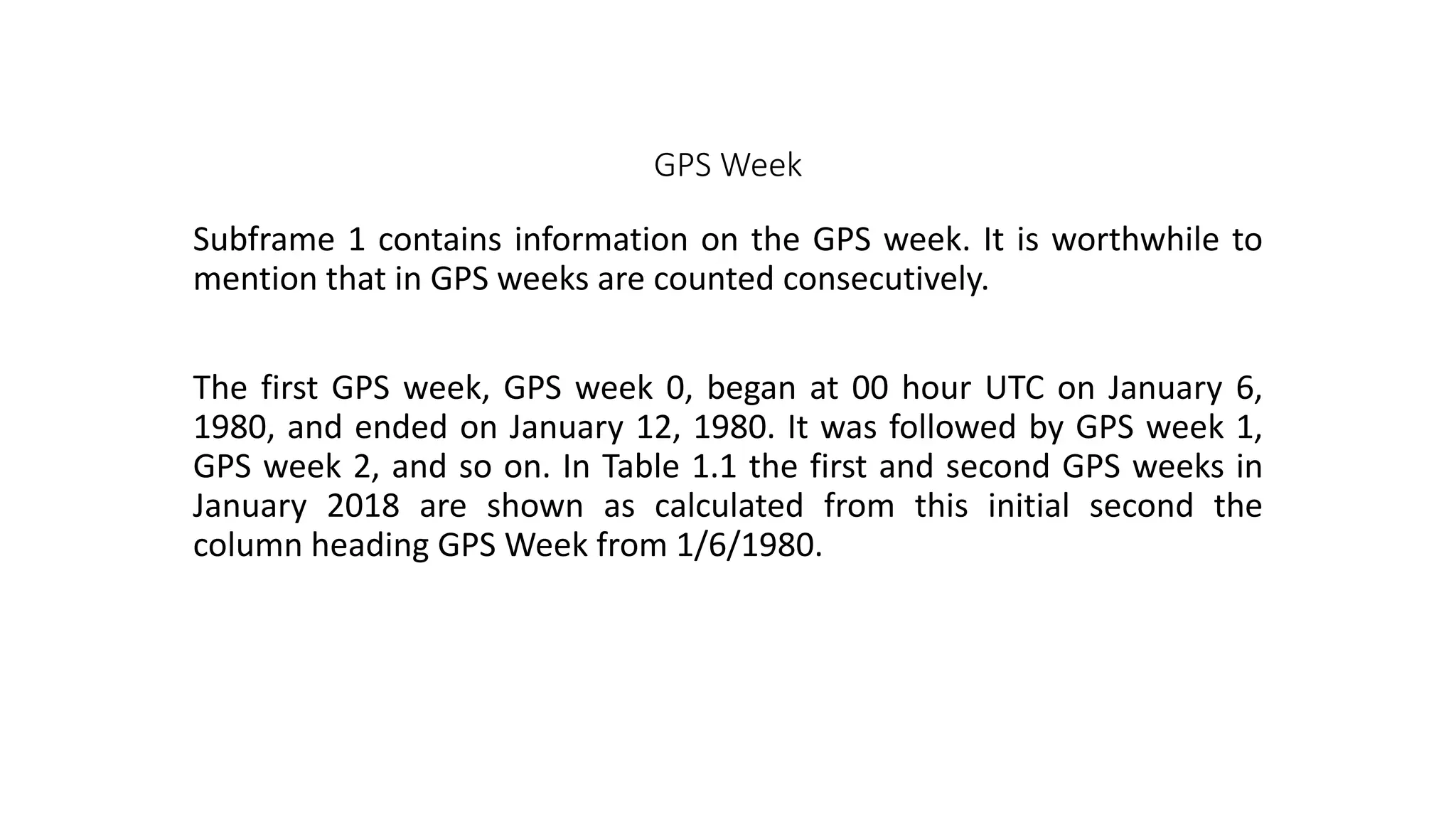 GPS Week

Subframe 1 contains information on the GPS week. It is worthwhile to mention that in GPS weeks are counted consecutively.

The first GPS week, GPS week 0, began at 00 hour UTC on January 6, 1980, and ended on January 12, 1980. It was followed by GPS week 1, GPS week 2, and so on. In Table 1.1 the first and second GPS weeks in January 2018 are shown as calculated from this initial second the column heading GPS Week from 1/6/1980.